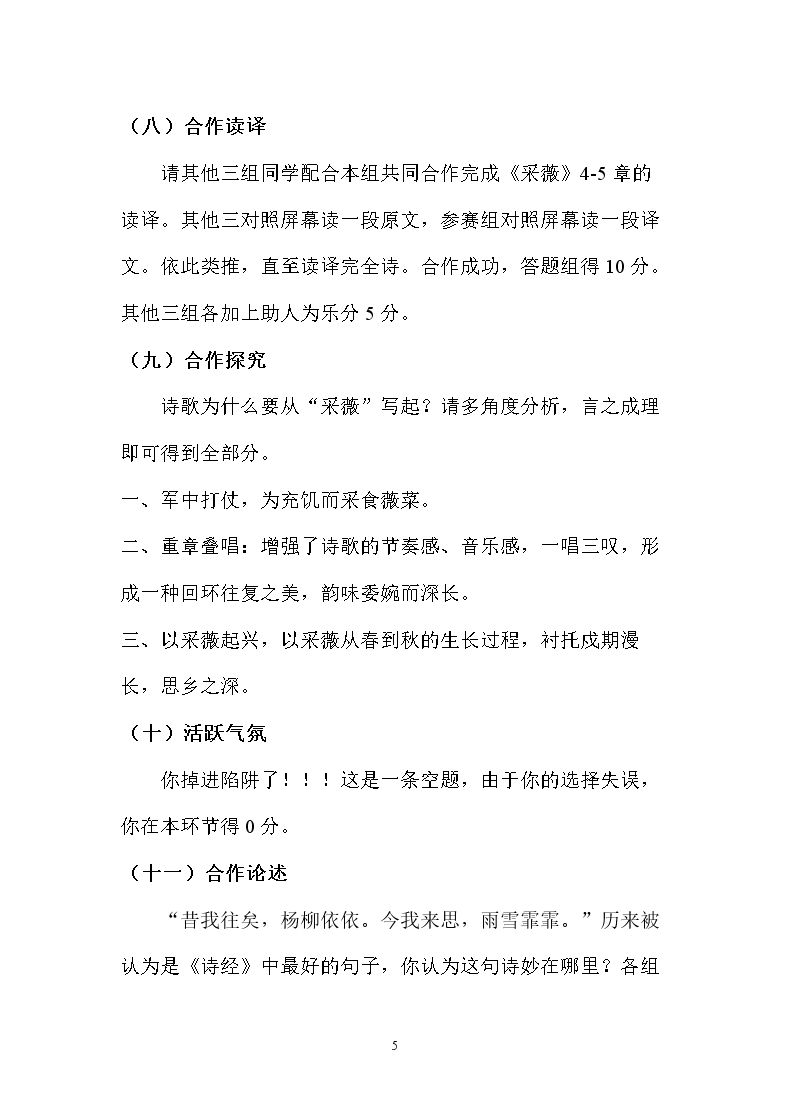 （八）合作读译

请其他三组同学配合本组共同合作完成《采薇》4-5章的读译。其他三对照屏幕读一段原文，参赛组对照屏幕读一段译文。依此类推，直至读译完全诗。合作成功，答题组得10分。其他三组各加上助人为乐分5分。

（九）合作探究

诗歌为什么要从“采薇”写起？请多角度分析，言之成理即可得到全部分。

一、军中打仗，为充饥而采食薇菜。

二、重章叠唱：增强了诗歌的节奏感、音乐感，一唱三叹，形成一种回环往复之美，韵味委婉而深长。

三、以采薇起兴，以采薇从春到秋的生长过程，衬托戍期漫长，思乡之深。

（十）活跃气氛

你掉进陷阱了！！！这是一条空题，由于你的选择失误，你在本环节得0分。

（十一）合作论述

“昔我往矣，杨柳依依。今我来思，雨雪霏霏。”历来被认为是《诗经》中最好的句子，你认为这句诗妙在哪里？各组

5